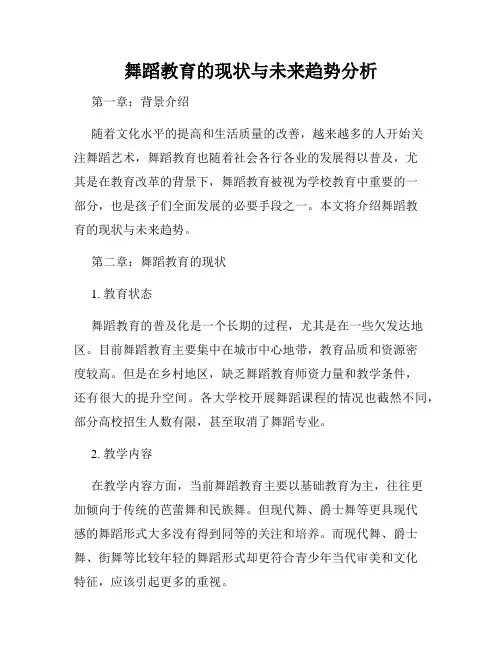 舞蹈教育的现状与未来趋势分析

第一章：背景介绍

随着文化水平的提高和生活质量的改善，越来越多的人开始关注舞蹈艺术，舞蹈教育也随着社会各行各业的发展得以普及，尤其是在教育改革的背景下，舞蹈教育被视为学校教育中重要的一部分，也是孩子们全面发展的必要手段之一。本文将介绍舞蹈教育的现状与未来趋势。

第二章：舞蹈教育的现状

1. 教育状态

舞蹈教育的普及化是一个长期的过程，尤其是在一些欠发达地区。目前舞蹈教育主要集中在城市中心地带，教育品质和资源密度较高。但是在乡村地区，缺乏舞蹈教育师资力量和教学条件，还有很大的提升空间。各大学校开展舞蹈课程的情况也截然不同，部分高校招生人数有限，甚至取消了舞蹈专业。

2. 教学内容

在教学内容方面，当前舞蹈教育主要以基础教育为主，往往更加倾向于传统的芭蕾舞和民族舞。但现代舞、爵士舞等更具现代感的舞蹈形式大多没有得到同等的关注和培养。而现代舞、爵士舞、街舞等比较年轻的舞蹈形式却更符合青少年当代审美和文化特征，应该引起更多的重视。